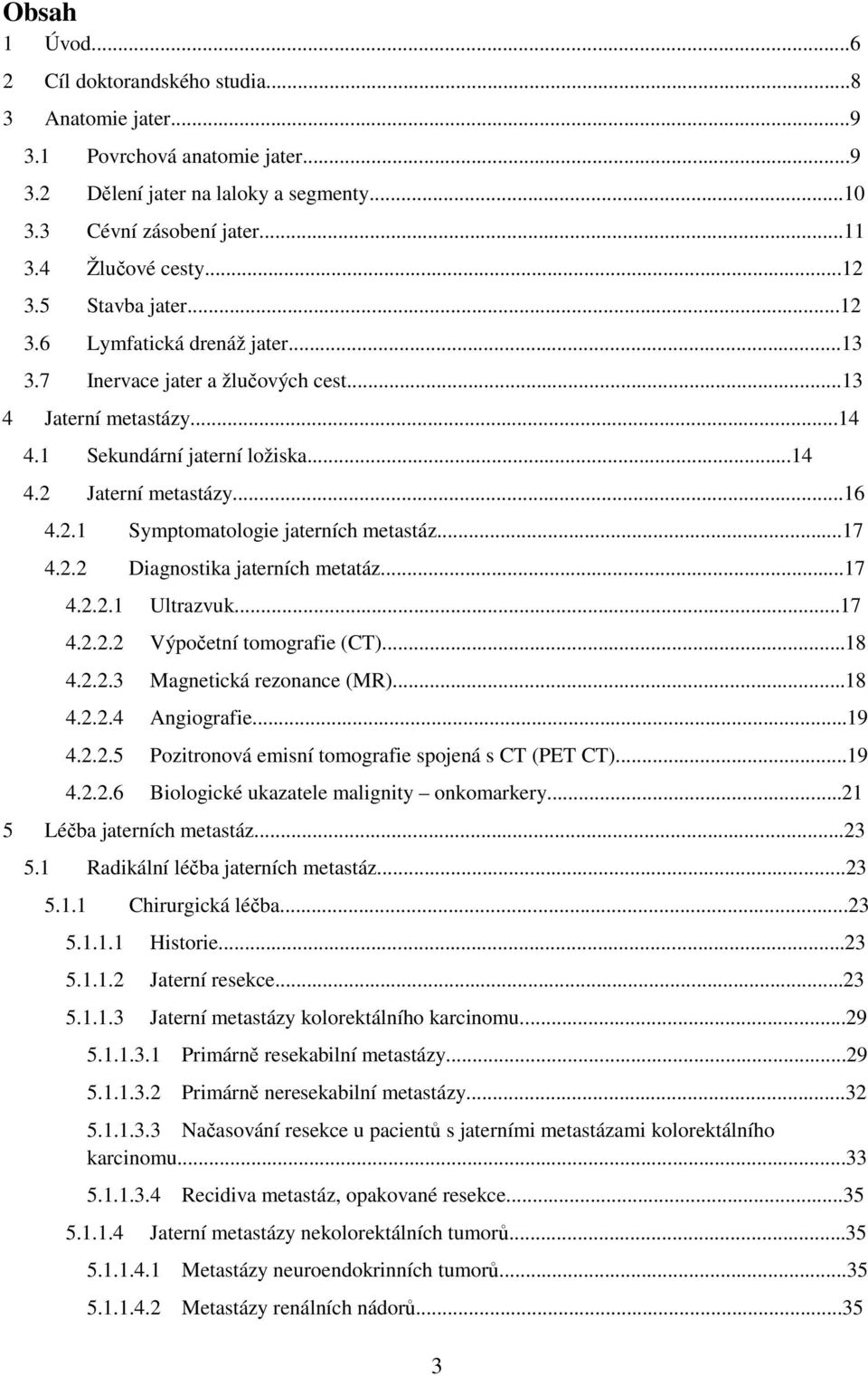 Obsah

1 Úvod...6
2 Cíl doktorandského studia...8
3 Anatomie jater...9
3.1 Povrchová anatomie jater...9
3.2 Dělení jater na laloky a segmenty...10
3.3 Cévní zásobení jater...11
3.4 Žlučové cesty...12
3.5 Stavba jater...12
3.6 Lymfatická drenáž jater...13
3.7 Inervace jater a žlučových cest...13
4 Jaterní metastázy...14
4.1 Sekundární jaterní ložiska...14
4.2 Jaterní metastázy...16
4.2.1 Symptomatologie jaterních metastáz...17
4.2.2 Diagnostika jaterních metatáz...17
4.2.2.1 Ultrazvuk...17
4.2.2.2 Výpočetní tomografie (CT)...18
4.2.2.3 Magnetická rezonance (MR)...18
4.2.2.4 Angiografie...19
4.2.2.5 Pozitronová emisní tomografie spojená s CT (PET CT)...19
4.2.2.6 Biologické ukazatele malignity – onkomarkery...21
5 Léčba jaterních metastáz...23
5.1 Radikální léčba jaterních metastáz...23
5.1.1 Chirurgická léčba...23
5.1.1.1 Historie...23
5.1.1.2 Jaterní resekce...23
5.1.1.3 Jaterní metastázy kolorektálního karcinomu...29
5.1.1.3.1 Primárně resekabilní metastázy...29
5.1.1.3.2 Primárně neresekabilní metastázy...32
5.1.1.3.3 Načasování resekce u pacientů s jaterními metastázami kolorektálního karcinomu...33
5.1.1.3.4 Recidiva metastáz, opakované resekce...35
5.1.1.4 Jaterní metastázy nekolorektálních tumorů...35
5.1.1.4.1 Metastázy neuroendokrinních tumorů...35
5.1.1.4.2 Metastázy renálních nádorů...35

3